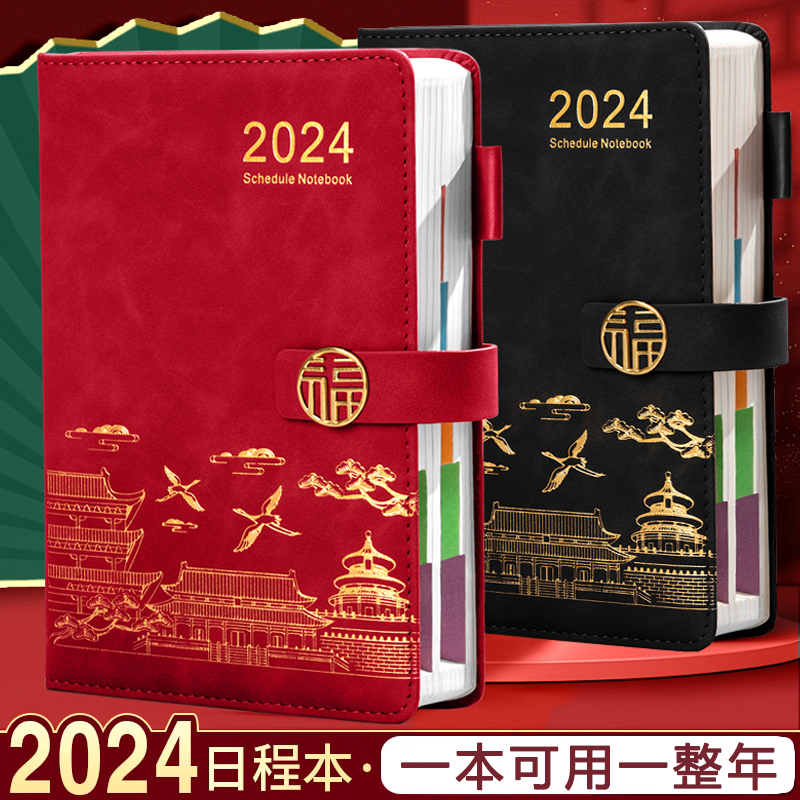 2024
Schedule Notebook

福

2024
Schedule Notebook

福

2024日程本·
一本可用一整年